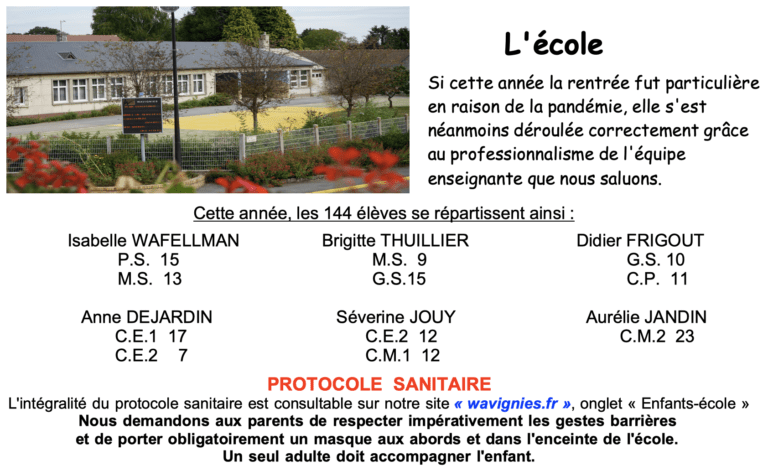 L'école

Si cette année la rentrée fut particulière en raison de la pandémie, elle s'est néanmoins déroulée correctement grâce au professionnalisme de l'équipe enseignante que nous saluons.

Cette année, les 144 élèves se répartissent ainsi :

Isabelle WAFELLMAN
P.S. 15
M.S. 13

Brigitte THUILLIER
M.S. 9
G.S.15

Didier FRIGOUT
G.S. 10
C.P. 11

Anne DEJARDIN
C.E.1 17
C.E.2 7

Séverine JOUY
C.E.2 12
C.M.1 12

Aurélie JANDIN
C.M.2 23

PROTOCOLE SANITAIRE

L'intégralité du protocole sanitaire est consultable sur notre site « wavignies.fr », onglet « Enfants-école »
Nous demandons aux parents de respecter impérativement les gestes barrières et de porter obligatoirement un masque aux abords et dans l'enceinte de l'école.
Un seul adulte doit accompagner l'enfant.